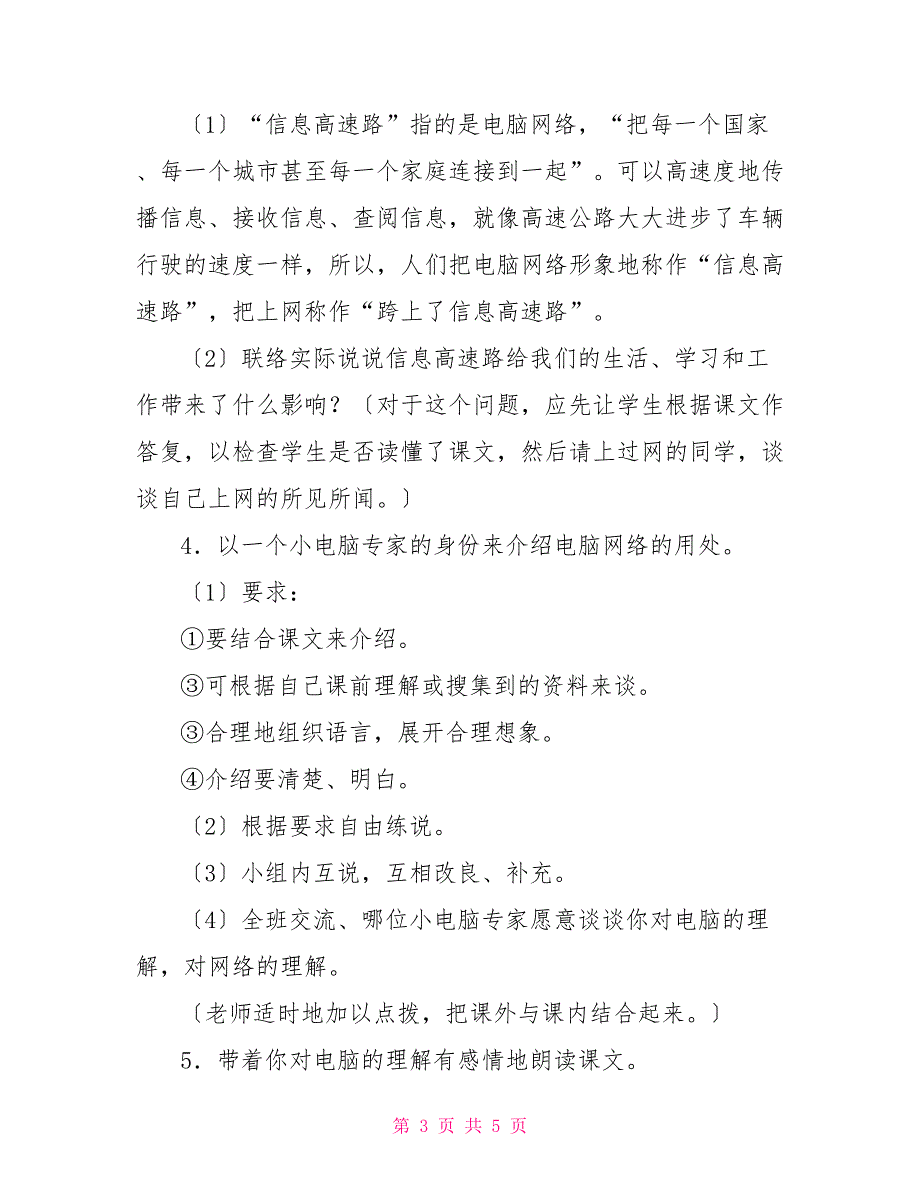 〔1〕“信息高速路”指的是电脑网络，“把每一个国家、每一个城市甚至每一个家庭连接到一起”。可以高速度地传播信息、接收信息、查阅信息，就像高速公路大大进步了车辆行驶的速度一样，所以，人们把电脑网络形象地称作“信息高速路”，把上网称作“跨上了信息高速路”。

〔2〕联络实际说说信息高速路给我们的生活、学习和工作带来了什么影响？〔对于这个问题，应先让学生根据课文作答复，以检查学生是否读懂了课文，然后请上过网的同学，谈谈自己上网的所见所闻。〕

4．以一个小电脑专家的身份来介绍电脑网络的用处。

〔1〕要求：

①要结合课文来介绍。

③可根据自己课前理解或搜集到的资料来谈。

③合理地组织语言，展开合理想象。

④介绍要清楚、明白。

〔2〕根据要求自由练说。

〔3〕小组内互说，互相改良、补充。

〔4〕全班交流、哪位小电脑专家愿意谈谈你对电脑的理解，对网络的理解。

〔老师适时地加以点拨，把课外与课内结合起来。〕

5．带着你对电脑的理解有感情地朗读课文。

第 3 页 共 5 页